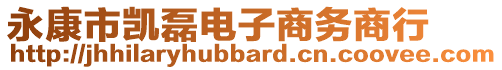 永康市凯磊电子商务商行
http://jhhilaryhubbard.cn.coovee.com